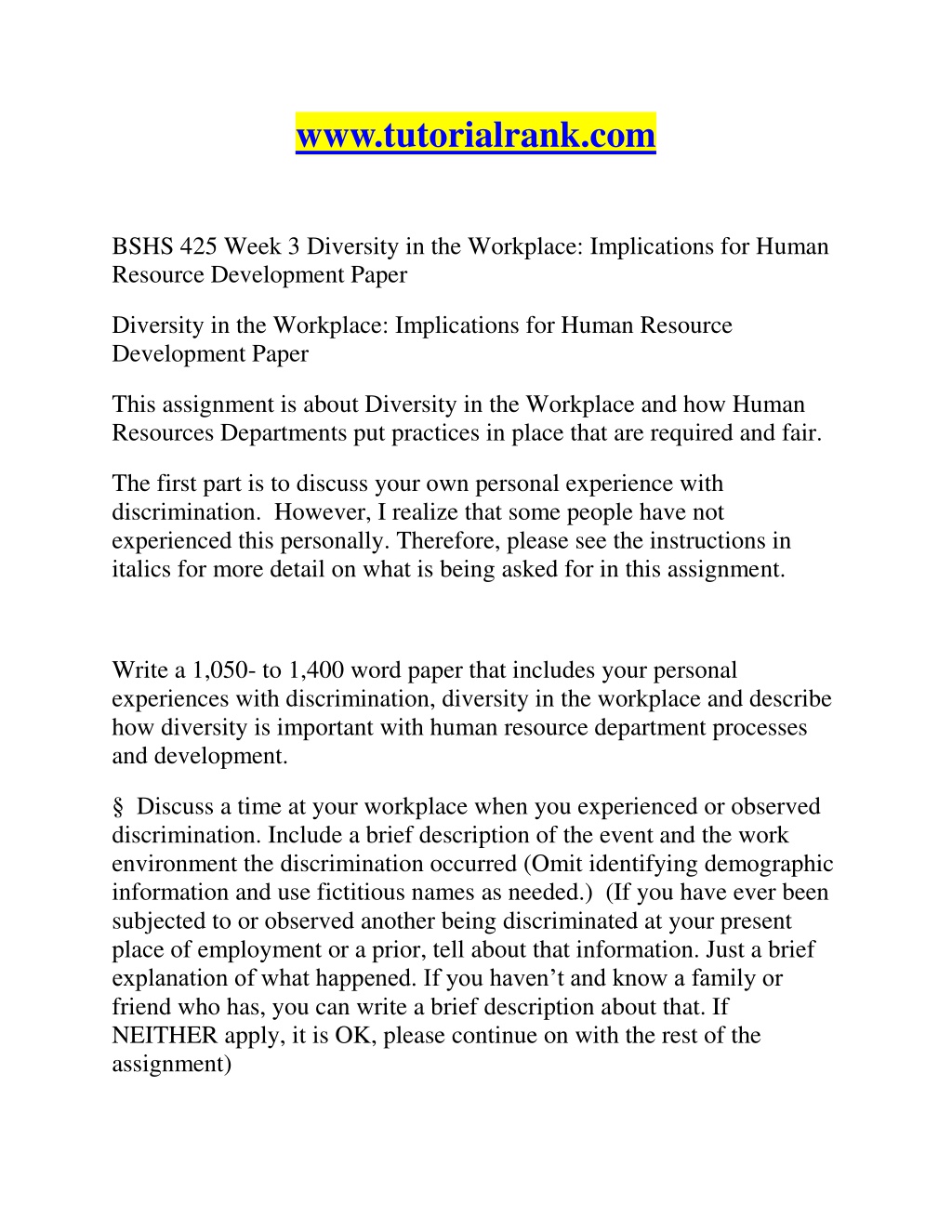 www.tutorialrank.com

BSHS 425 Week 3 Diversity in the Workplace: Implications for Human Resource Development Paper

Diversity in the Workplace: Implications for Human Resource Development Paper

This assignment is about Diversity in the Workplace and how Human Resources Departments put practices in place that are required and fair.

The first part is to discuss your own personal experience with discrimination. However, I realize that some people have not experienced this personally. Therefore, please see the instructions in italics for more detail on what is being asked for in this assignment.

Write a 1,050- to 1,400 word paper that includes your personal experiences with discrimination, diversity in the workplace and describe how diversity is important with human resource department processes and development.

§ Discuss a time at your workplace when you experienced or observed discrimination. Include a brief description of the event and the work environment the discrimination occurred (Omit identifying demographic information and use fictitious names as needed.) (If you have ever been subjected to or observed another being discriminated at your present place of employment or a prior, tell about that information. Just a brief explanation of what happened. If you haven’t and know a family or friend who has, you can write a brief description about that. If NEITHER apply, it is OK, please continue on with the rest of the assignment)